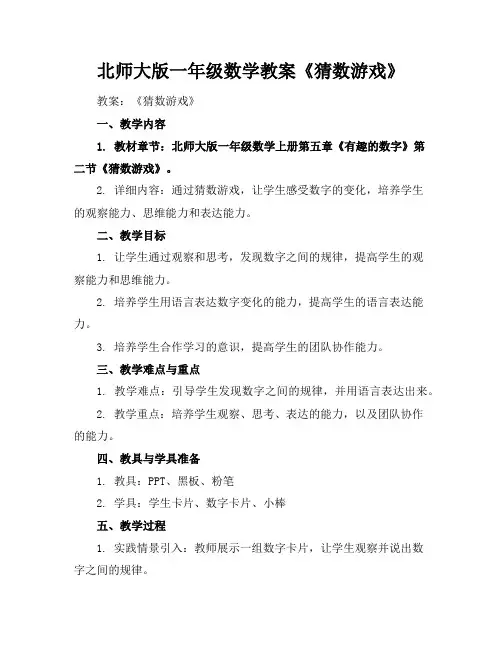 北师大版一年级数学教案《猜数游戏》

教案：《猜数游戏》

一、教学内容

1. 教材章节：北师大版一年级数学上册第五章《有趣的数字》第二节《猜数游戏》。

2. 详细内容：通过猜数游戏，让学生感受数字的变化，培养学生的观察能力、思维能力和表达能力。

二、教学目标

1. 让学生通过观察和思考，发现数字之间的规律，提高学生的观察能力和思维能力。

2. 培养学生用语言表达数字变化的能力，提高学生的语言表达能力。

3. 培养学生合作学习的意识，提高学生的团队协作能力。

三、教学难点与重点

1. 教学难点：引导学生发现数字之间的规律，并用语言表达出来。

2. 教学重点：培养学生观察、思考、表达的能力，以及团队协作的能力。

四、教具与学具准备

1. 教具：PPT、黑板、粉笔

2. 学具：学生卡片、数字卡片、小棒

五、教学过程

1. 实践情景引入：教师展示一组数字卡片，让学生观察并说出数字之间的规律。